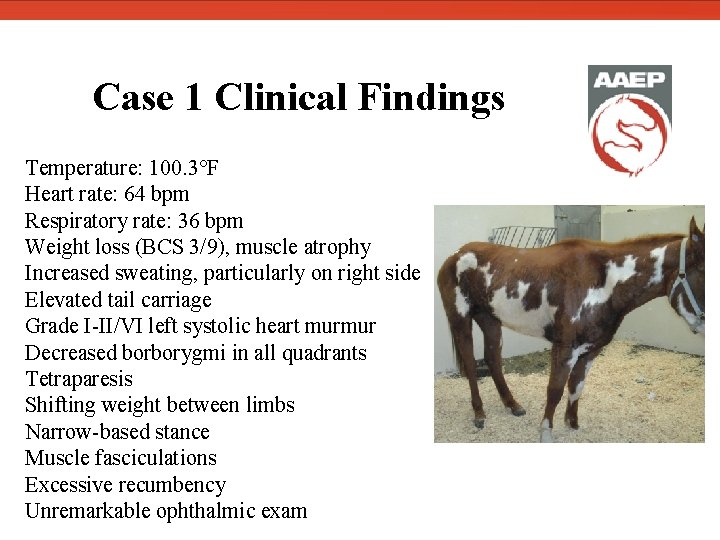 Case 1 Clinical Findings

AAEP

Temperature: 100.3°F
Heart rate: 64 bpm
Respiratory rate: 36 bpm
Weight loss (BCS 3/9), muscle atrophy
Increased sweating, particularly on right side
Elevated tail carriage
Grade I-II/VI left systolic heart murmur
Decreased borborygmi in all quadrants
Tetraparesis
Shifting weight between limbs
Narrow-based stance
Muscle fasciculations
Excessive recumbency
Unremarkable ophthalmic exam